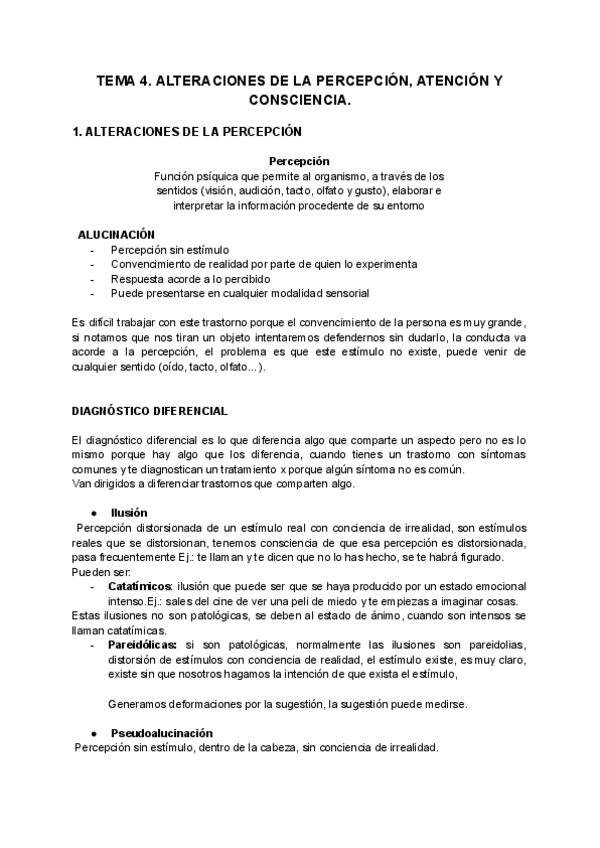 TEMA 4. ALTERACIONES DE LA PERCEPCIÓN, ATENCIÓN Y CONSCIENCIA.

1. ALTERACIONES DE LA PERCEPCIÓN

Percepción
Función psíquica que permite al organismo, a través de los sentidos (visión, audición, tacto, olfato y gusto), elaborar e interpretar la información procedente de su entorno

ALUCINACIÓN
- Percepción sin estímulo
- Convencimiento de realidad por parte de quien lo experimenta
- Respuesta acorde a lo percibido
- Puede presentarse en cualquier modalidad sensorial

Es difícil trabajar con este trastorno porque el convencimiento de la persona es muy grande, si notamos que nos tiran un objeto intentaremos defendernos sin dudarlo, la conducta va acorde a la percepción, el problema es que este estímulo no existe, puede venir de cualquier sentido (oído, tacto, olfato...).

DIAGNÓSTICO DIFERENCIAL

El diagnóstico diferencial es lo que diferencia algo que comparte un aspecto pero no es lo mismo porque hay algo que los diferencia, cuando tienes un trastorno con síntomas comunes y te diagnostican un tratamiento x porque algún síntoma no es común.
Van dirigidos a diferenciar trastornos que comparten algo.

● Ilusión
Percepción distorsionada de un estímulo real con conciencia de irrealidad, son estímulos reales que se distorsionan, tenemos consciencia de que esa percepción es distorsionada, pasa frecuentemente Ej.: te llaman y te dicen que no lo has hecho, se te habrá figurado.
Pueden ser:
- Catatímicos: ilusión que puede ser que se haya producido por un estado emocional intenso.Ej.: sales del cine de ver una peli de miedo y te empiezas a imaginar cosas.
Estas ilusiones no son patológicas, se deben al estado de ánimo, cuando son intensos se llaman catatímicas.
- Pareidólicas: si son patológicas, normalmente las ilusiones son pareidolias, distorsión de estímulos con conciencia de realidad, el estímulo existe, es muy claro, existe sin que nosotros hagamos la intención de que exista el estímulo,

Generamos deformaciones por la sugestión, la sugestión puede medirse.

● Pseudoalucinación
Percepción sin estímulo, dentro de la cabeza, sin conciencia de irrealidad.